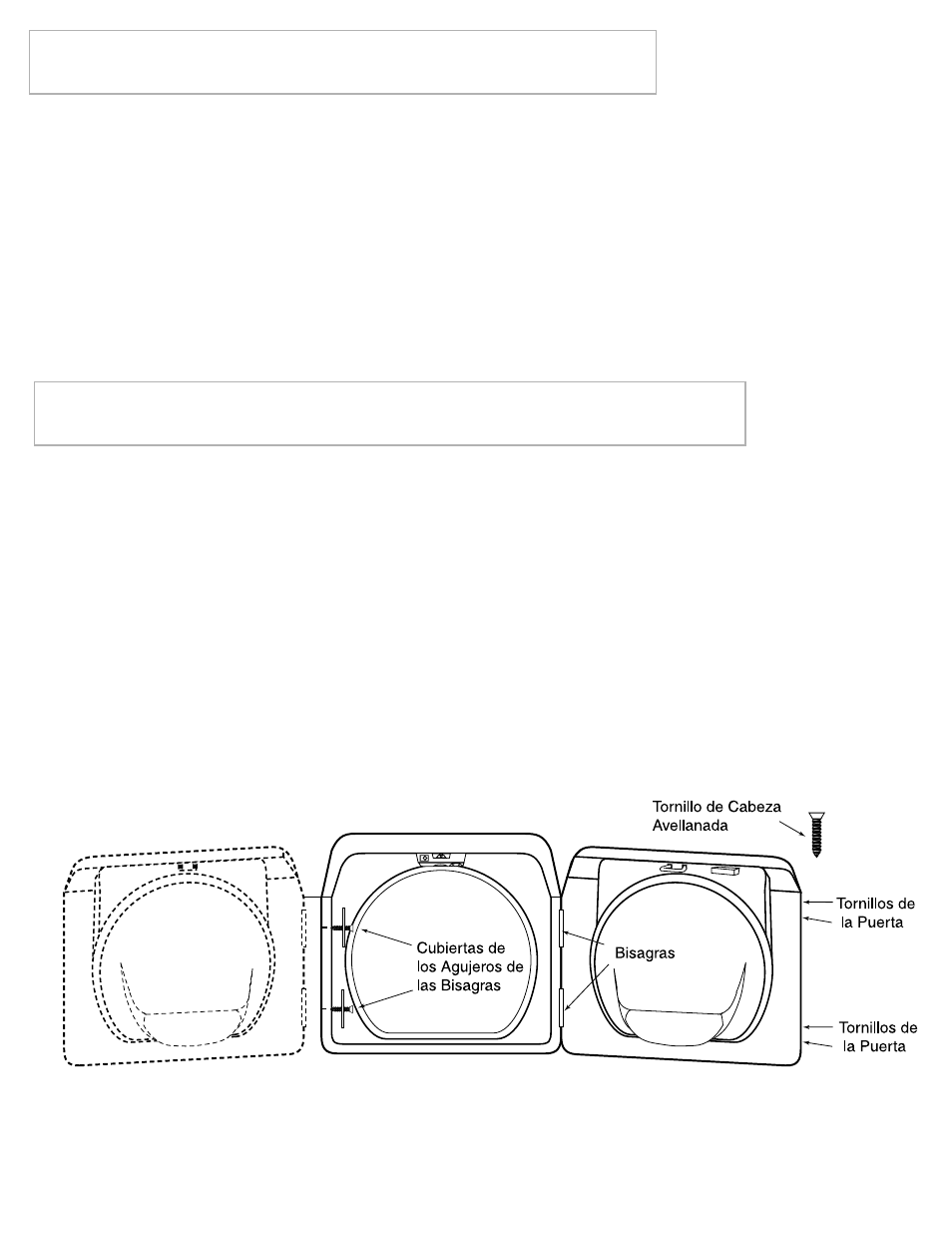 Tornillo de Cabeza Avellanada

Tornillos de la Puerta

Cubiertas de los Agujeros de las Bisagras

Bisagras

Tornillos de la Puerta